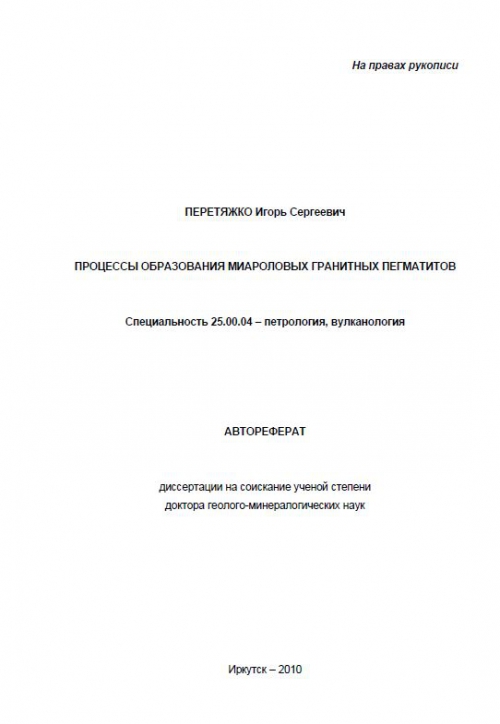 На правах рукописи

ПЕРЕТЯЖКО Игорь Сергеевич

ПРОЦЕССЫ ОБРАЗОВАНИЯ МИАРОЛОВЫХ ГРАНИТНЫХ ПЕГМАТИТОВ

Специальность 25.00.04 – петрология, вулканология

АВТОРЕФЕРАТ

диссертации на соискание ученой степени
доктора геолого-минералогических наук

Иркутск – 2010